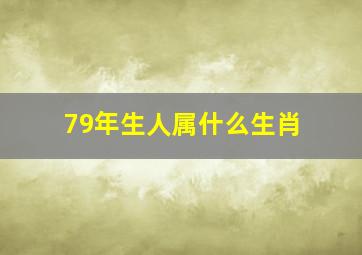 79年生人属什么生肖